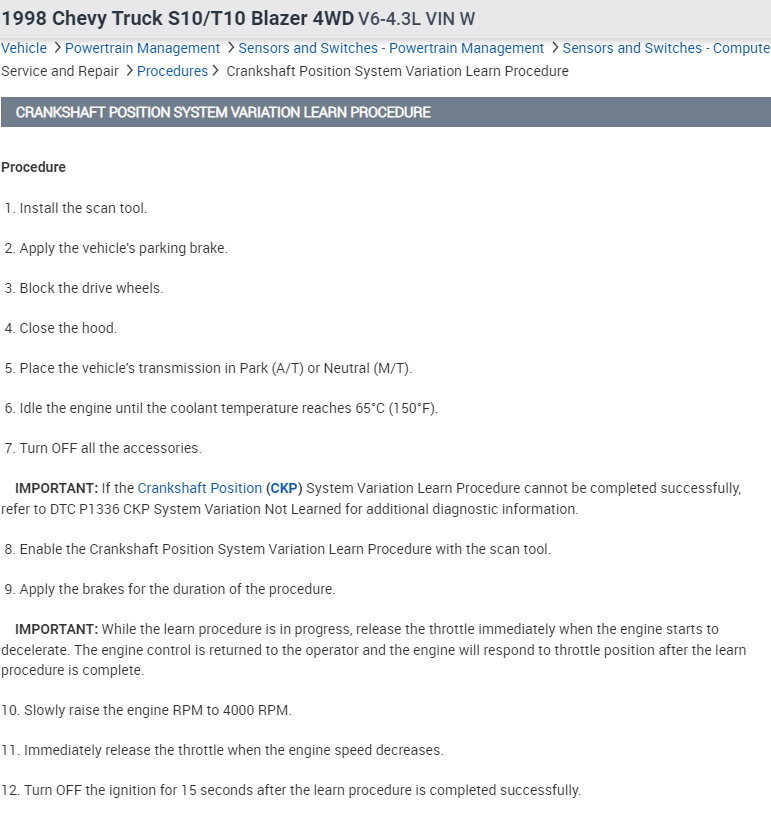 1998 Chevy Truck S10/T10 Blazer 4WD V6-4.3L VIN W

Vehicle > Powertrain Management > Sensors and Switches - Powertrain Management > Sensors and Switches - Compute
Service and Repair > Procedures > Crankshaft Position System Variation Learn Procedure

CRANKSHAFT POSITION SYSTEM VARIATION LEARN PROCEDURE

Procedure

1. Install the scan tool.

2. Apply the vehicle's parking brake.

3. Block the drive wheels.

4. Close the hood.

5. Place the vehicle's transmission in Park (A/T) or Neutral (M/T).

6. Idle the engine until the coolant temperature reaches 65°C (150°F).

7. Turn OFF all the accessories.

IMPORTANT: If the Crankshaft Position (CKP) System Variation Learn Procedure cannot be completed successfully, refer to DTC P1336 CKP System Variation Not Learned for additional diagnostic information.

8. Enable the Crankshaft Position System Variation Learn Procedure with the scan tool.

9. Apply the brakes for the duration of the procedure.

IMPORTANT: While the learn procedure is in progress, release the throttle immediately when the engine starts to decelerate. The engine control is returned to the operator and the engine will respond to throttle position after the learn procedure is complete.

10. Slowly raise the engine RPM to 4000 RPM.

11. Immediately release the throttle when the engine speed decreases.

12. Turn OFF the ignition for 15 seconds after the learn procedure is completed successfully.